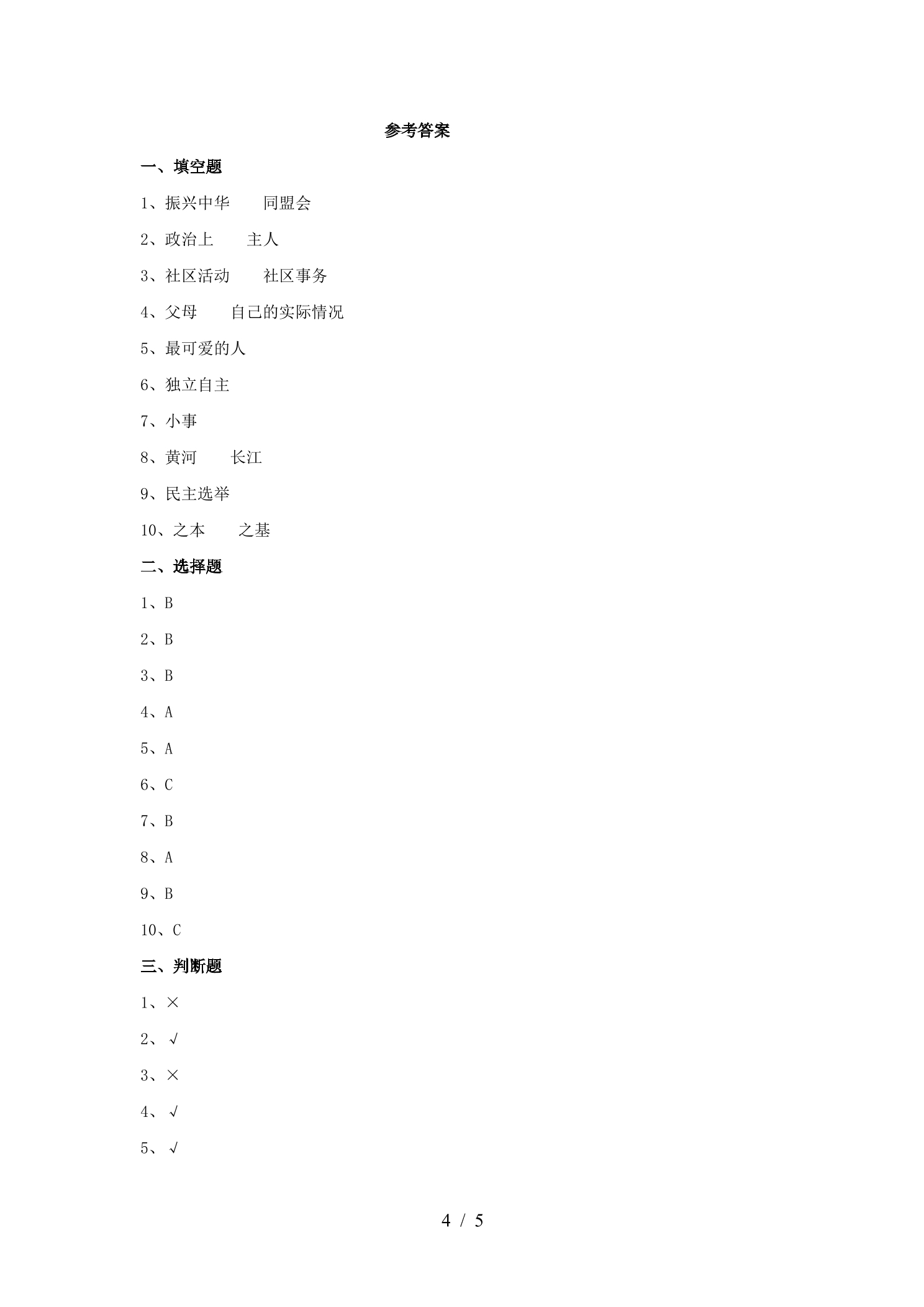 参考答案

一、填空题

1、振兴中华 同盟会

2、政治上 主人

3、社区活动 社区事务

4、父母 自己的实际情况

5、最可爱的人

6、独立自主

7、小事

8、黄河 长江

9、民主选举

10、之本 之基

二、选择题

1、B

2、B

3、B

4、A

5、A

6、C

7、B

8、A

9、B

10、C

三、判断题

1、×

2、√

3、×

4、√

5、√

4 / 5